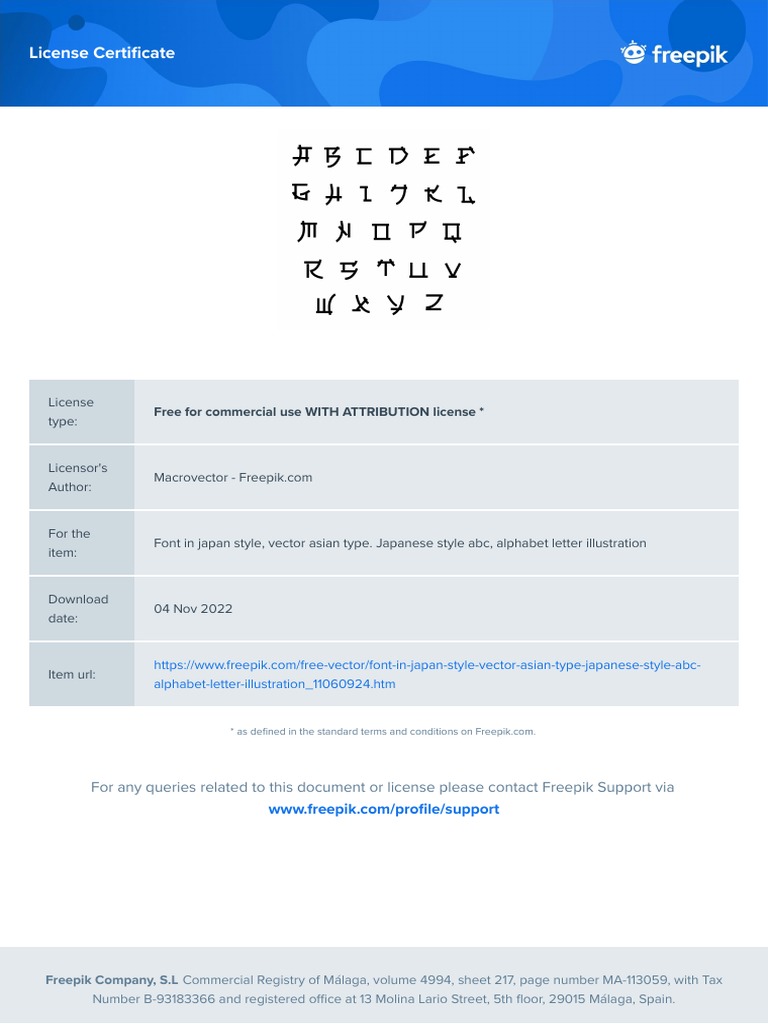 License Certificate

freepik

A B C D E F
G H I J K L
M N O P Q
R S T U V
W X Y Z

| License type: | Free for commercial use WITH ATTRIBUTION license * |
|---|---|
| Licensor's Author: | Macrovector - Freepik.com |
| For the item: | Font in japan style, vector asian type. Japanese style abc, alphabet letter illustration |
| Download date: | 04 Nov 2022 |
| Item url: | https://www.freepik.com/free-vector/font-in-japan-style-vector-asian-type-japanese-style-abc-alphabet-letter-illustration_11060924.htm |

* as defined in the standard terms and conditions on Freepik.com.

For any queries related to this document or license please contact Freepik Support via www.freepik.com/profile/support

Freepik Company, S.L Commercial Registry of Málaga, volume 4994, sheet 217, page number MA-113059, with Tax Number B-93183366 and registered office at 13 Molina Lario Street, 5th floor, 29015 Málaga, Spain.